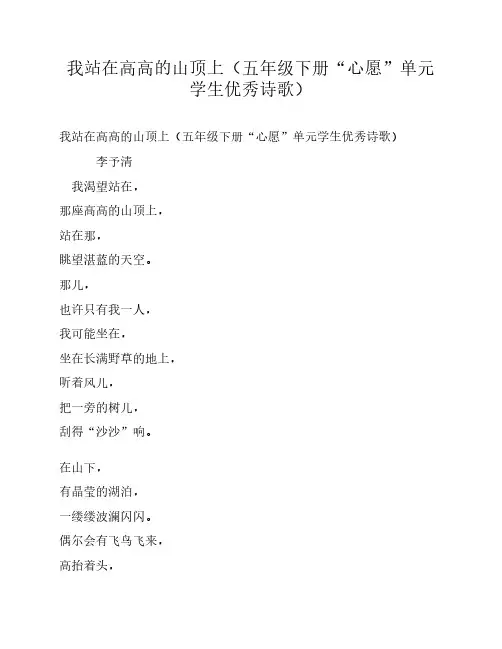 我站在高高的山顶上（五年级下册“心愿”单元学生优秀诗歌）

我站在高高的山顶上（五年级下册“心愿”单元学生优秀诗歌）

李予清

我渴望站在，
那座高高的山顶上，
站在那，
眺望湛蓝的天空。
那儿，
也许只有我一人，
我可能坐在，
坐在长满野草的地上，
听着风儿，
把一旁的树儿，
刮得“沙沙”响。

在山下，
有晶莹的湖泊，
一缕缕波澜闪闪。
偶尔会有飞鸟飞来，
高抬着头，